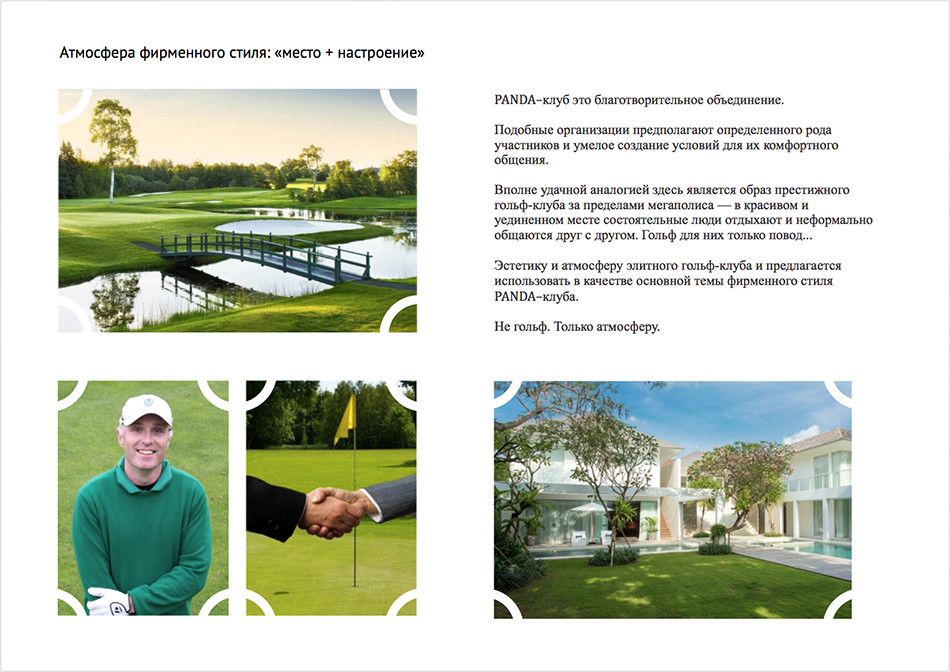 Атмосфера фирменного стиля: «место + настроение»

PANDA–клуб это благотворительное объединение.

Подобные организации предполагают определенного рода участников и умелое создание условий для их комфортного общения.

Вполне удачной аналогией здесь является образ престижного гольф-клуба за пределами мегаполиса — в красивом и уединенном месте состоятельные люди отдыхают и неформально общаются друг с другом. Гольф для них только повод...

Эстетику и атмосферу элитного гольф-клуба и предлагается использовать в качестве основной темы фирменного стиля PANDA–клуба.

Не гольф. Только атмосферу.